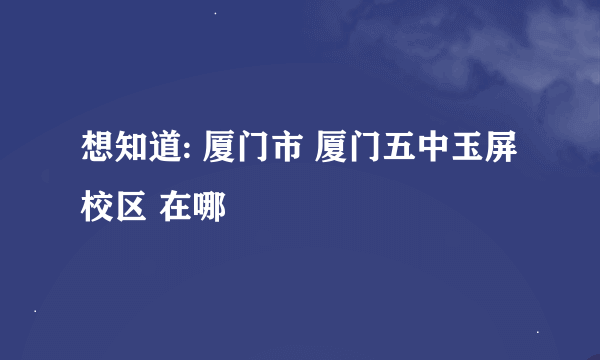 想知道: 厦门市 厦门五中玉屏校区 在哪